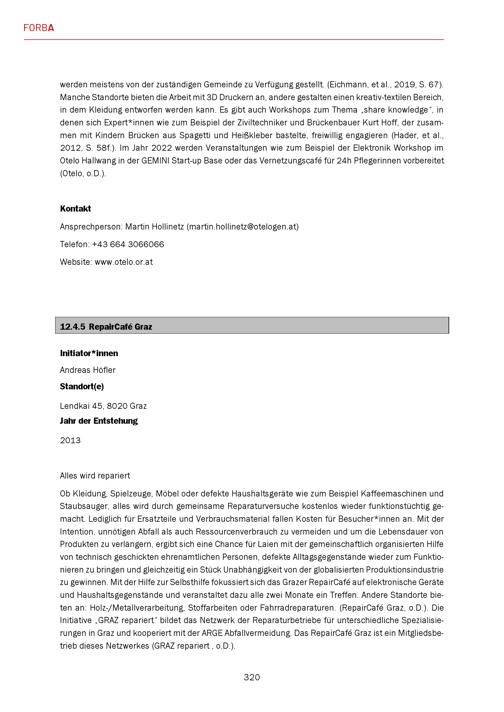 FORBA

werden meistens von der zuständigen Gemeinde zu Verfügung gestellt. (Eichmann, et al., 2019, S. 67). Manche Standorte bieten die Arbeit mit 3D Druckern an, andere gestalten einen kreativ-textilen Bereich, in dem Kleidung entworfen werden kann. Es gibt auch Workshops zum Thema „share knowledge", in denen sich Expert*innen wie zum Beispiel der Ziviltechniker und Brückenbauer Kurt Hoff, der zusammen mit Kindern Brücken aus Spagetti und Heißkleber bastelte, freiwillig engagieren (Hader, et al., 2012, S. 58f.). Im Jahr 2022 werden Veranstaltungen wie zum Beispiel der Elektronik Workshop im Otelo Hallwang in der GEMINI Start-up Base oder das Vernetzungscafé für 24h Pflegerinnen vorbereitet (Otelo, o.D.).

Kontakt

Ansprechperson: Martin Hollinetz (martin.hollinetz@otelogen.at)

Telefon: +43 664 3066066

Website: www.otelo.or.at

12.4.5 RepairCafé Graz

Initiator*innen

Andreas Höfler

Standort(e)

Lendkai 45, 8020 Graz

Jahr der Entstehung

2013

Alles wird repariert

Ob Kleidung, Spielzeuge, Möbel oder defekte Haushaltsgeräte wie zum Beispiel Kaffeemaschinen und Staubsauger, alles wird durch gemeinsame Reparaturversuche kostenlos wieder funktionstüchtig gemacht. Lediglich für Ersatzteile und Verbrauchsmaterial fallen Kosten für Besucher*innen an. Mit der Intention, unnötigen Abfall als auch Ressourcenverbrauch zu vermeiden und um die Lebensdauer von Produkten zu verlängern, ergibt sich eine Chance für Laien mit der gemeinschaftlich organisierten Hilfe von technisch geschickten ehrenamtlichen Personen, defekte Alltagsgegenstände wieder zum Funktionieren zu bringen und gleichzeitig ein Stück Unabhängigkeit von der globalisierten Produktionsindustrie zu gewinnen. Mit der Hilfe zur Selbsthilfe fokussiert sich das Grazer RepairCafé auf elektronische Geräte und Haushaltsgegenstände und veranstaltet dazu alle zwei Monate ein Treffen. Andere Standorte bieten an: Holz-/Metallverarbeitung, Stoffarbeiten oder Fahrradreparaturen. (RepairCafé Graz, o.D.). Die Initiative „GRAZ repariert" bildet das Netzwerk der Reparaturbetriebe für unterschiedliche Spezialisierungen in Graz und kooperiert mit der ARGE Abfallvermeidung. Das RepairCafé Graz ist ein Mitgliedsbetrieb dieses Netzwerkes (GRAZ repariert , o.D.).

320